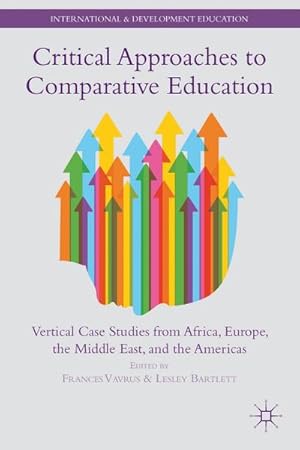 INTERNATIONAL & DEVELOPMENT EDUCATION

Critical Approaches to Comparative Education

Vertical Case Studies from Africa, Europe, the Middle East, and the Americas

EDITED BY
FRANCES VAVRUS & LESLEY BARTLETT